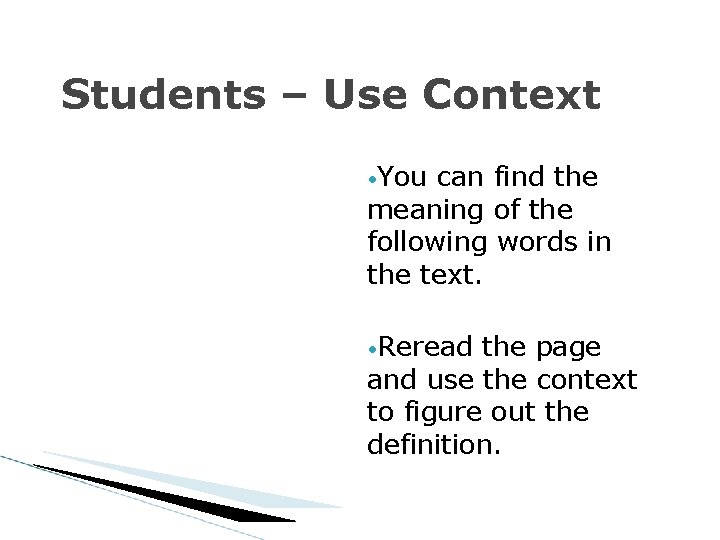 Students – Use Context

• You can find the meaning of the following words in the text.

• Reread the page and use the context to figure out the definition.